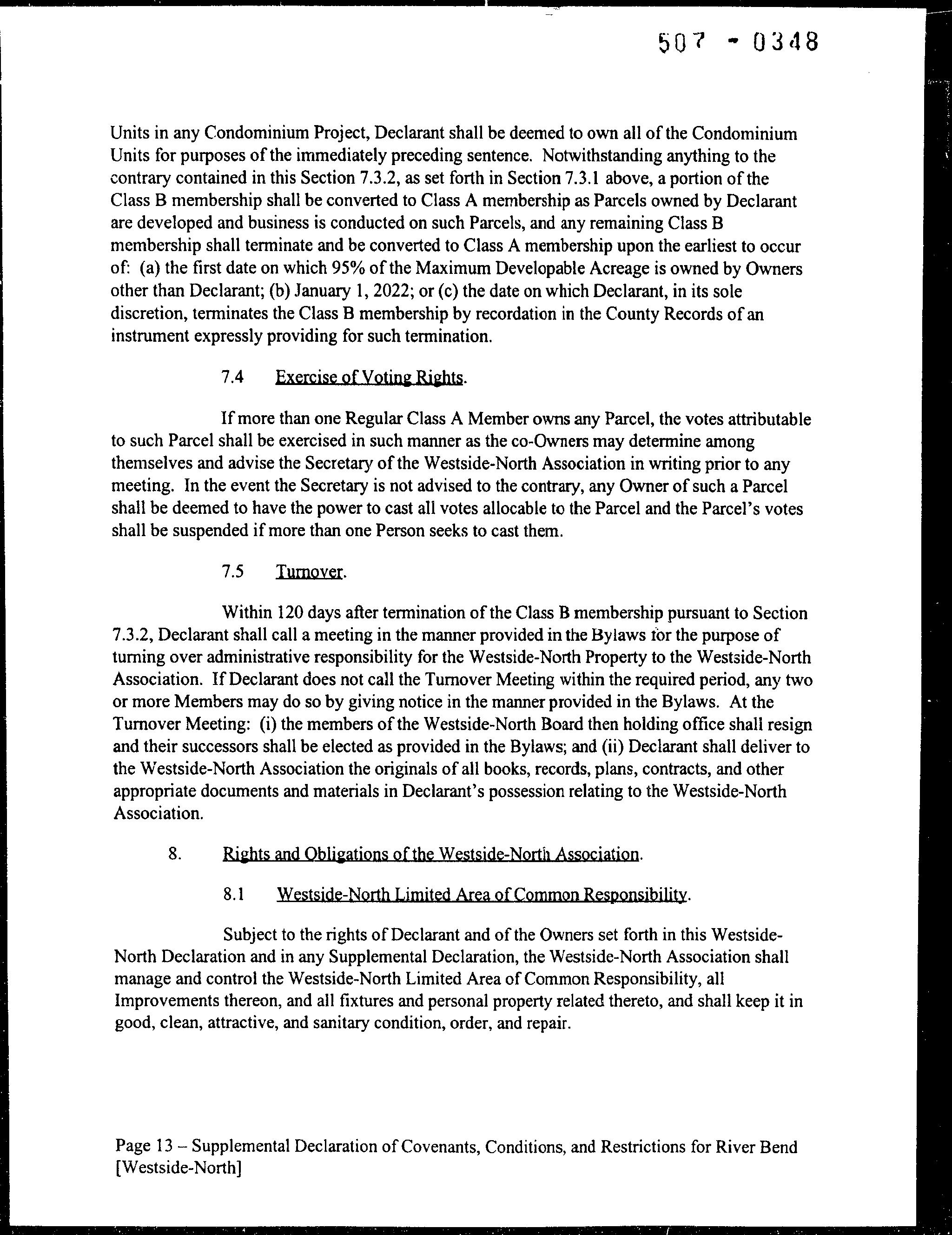 507 - 0348

Units in any Condominium Project, Declarant shall be deemed to own all of the Condominium Units for purposes of the immediately preceding sentence. Notwithstanding anything to the contrary contained in this Section 7.3.2, as set forth in Section 7.3.1 above, a portion of the Class B membership shall be converted to Class A membership as Parcels owned by Declarant are developed and business is conducted on such Parcels, and any remaining Class B membership shall terminate and be converted to Class A membership upon the earliest to occur of: (a) the first date on which 95% of the Maximum Developable Acreage is owned by Owners other than Declarant; (b) January 1, 2022; or (c) the date on which Declarant, in its sole discretion, terminates the Class B membership by recordation in the County Records of an instrument expressly providing for such termination.

7.4 Exercise of Voting Rights.

If more than one Regular Class A Member owns any Parcel, the votes attributable to such Parcel shall be exercised in such manner as the co-Owners may determine among themselves and advise the Secretary of the Westside-North Association in writing prior to any meeting. In the event the Secretary is not advised to the contrary, any Owner of such a Parcel shall be deemed to have the power to cast all votes allocable to the Parcel and the Parcel's votes shall be suspended if more than one Person seeks to cast them.

7.5 Turnover.

Within 120 days after termination of the Class B membership pursuant to Section 7.3.2, Declarant shall call a meeting in the manner provided in the Bylaws for the purpose of turning over administrative responsibility for the Westside-North Property to the Westside-North Association. If Declarant does not call the Turnover Meeting within the required period, any two or more Members may do so by giving notice in the manner provided in the Bylaws. At the Turnover Meeting: (i) the members of the Westside-North Board then holding office shall resign and their successors shall be elected as provided in the Bylaws; and (ii) Declarant shall deliver to the Westside-North Association the originals of all books, records, plans, contracts, and other appropriate documents and materials in Declarant's possession relating to the Westside-North Association.

8. Rights and Obligations of the Westside-North Association.

8.1 Westside-North Limited Area of Common Responsibility.

Subject to the rights of Declarant and of the Owners set forth in this Westside-North Declaration and in any Supplemental Declaration, the Westside-North Association shall manage and control the Westside-North Limited Area of Common Responsibility, all Improvements thereon, and all fixtures and personal property related thereto, and shall keep it in good, clean, attractive, and sanitary condition, order, and repair.

Page 13 – Supplemental Declaration of Covenants, Conditions, and Restrictions for River Bend [Westside-North]